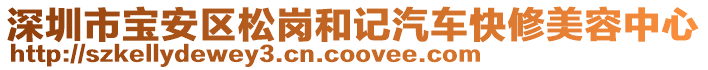 深圳市宝安区松岗和记汽车快修美容中心
http://szkellydewey3.cn.coovee.com